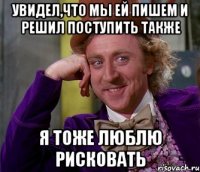 УВИДЕЛ,ЧТО МЫ ЕЙ ПИШЕМ И РЕШИЛ ПОСТУПИТЬ ТАКЖЕ

Я ТОЖЕ ЛЮБЛЮ РИСКОВАТЬ

risovach.ru